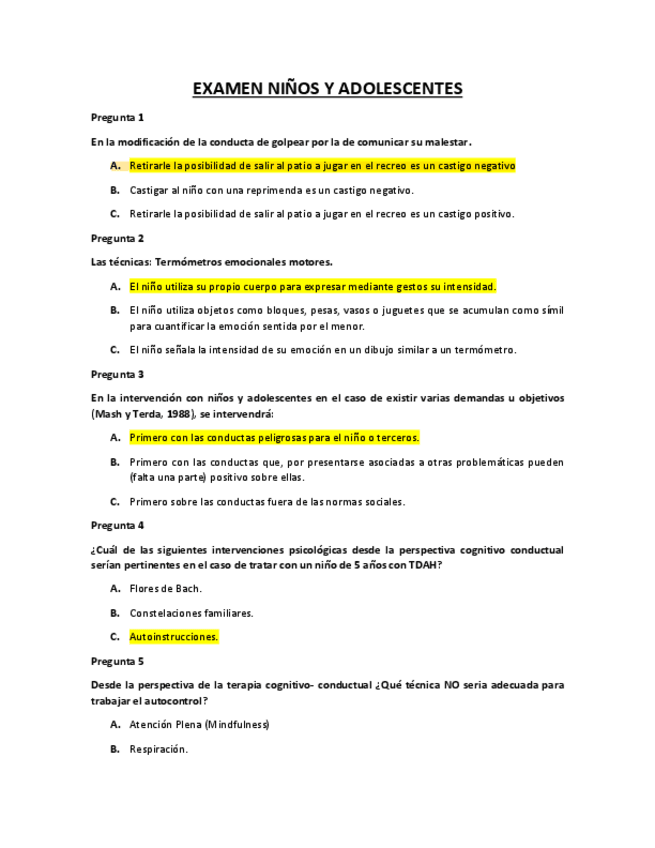 EXAMEN NIÑOS Y ADOLESCENTES

Pregunta 1

En la modificación de la conducta de golpear por la de comunicar su malestar.

A. Retirarle la posibilidad de salir al patio a jugar en el recreo es un castigo negativo

B. Castigar al niño con una reprimenda es un castigo negativo.

C. Retirarle la posibilidad de salir al patio a jugar en el recreo es un castigo positivo.

Pregunta 2

Las técnicas: Termómetros emocionales motores.

A. El niño utiliza su propio cuerpo para expresar mediante gestos su intensidad.

B. El niño utiliza objetos como bloques, pesas, vasos o juguetes que se acumulan como símil para cuantificar la emoción sentida por el menor.

C. El niño señala la intensidad de su emoción en un dibujo similar a un termómetro.

Pregunta 3

En la intervención con niños y adolescentes en el caso de existir varias demandas u objetivos (Mash y Terda, 1988), se intervendrá:

A. Primero con las conductas peligrosas para el niño o terceros.

B. Primero con las conductas que, por presentarse asociadas a otras problemáticas pueden (falta una parte) positivo sobre ellas.

C. Primero sobre las conductas fuera de las normas sociales.

Pregunta 4

¿Cuál de las siguientes intervenciones psicológicas desde la perspectiva cognitivo conductual serían pertinentes en el caso de tratar con un niño de 5 años con TDAH?

A. Flores de Bach.

B. Constelaciones familiares.

C. Autoinstrucciones.

Pregunta 5

Desde la perspectiva de la terapia cognitivo- conductual ¿Qué técnica NO seria adecuada para trabajar el autocontrol?

A. Atención Plena (Mindfulness)

B. Respiración.